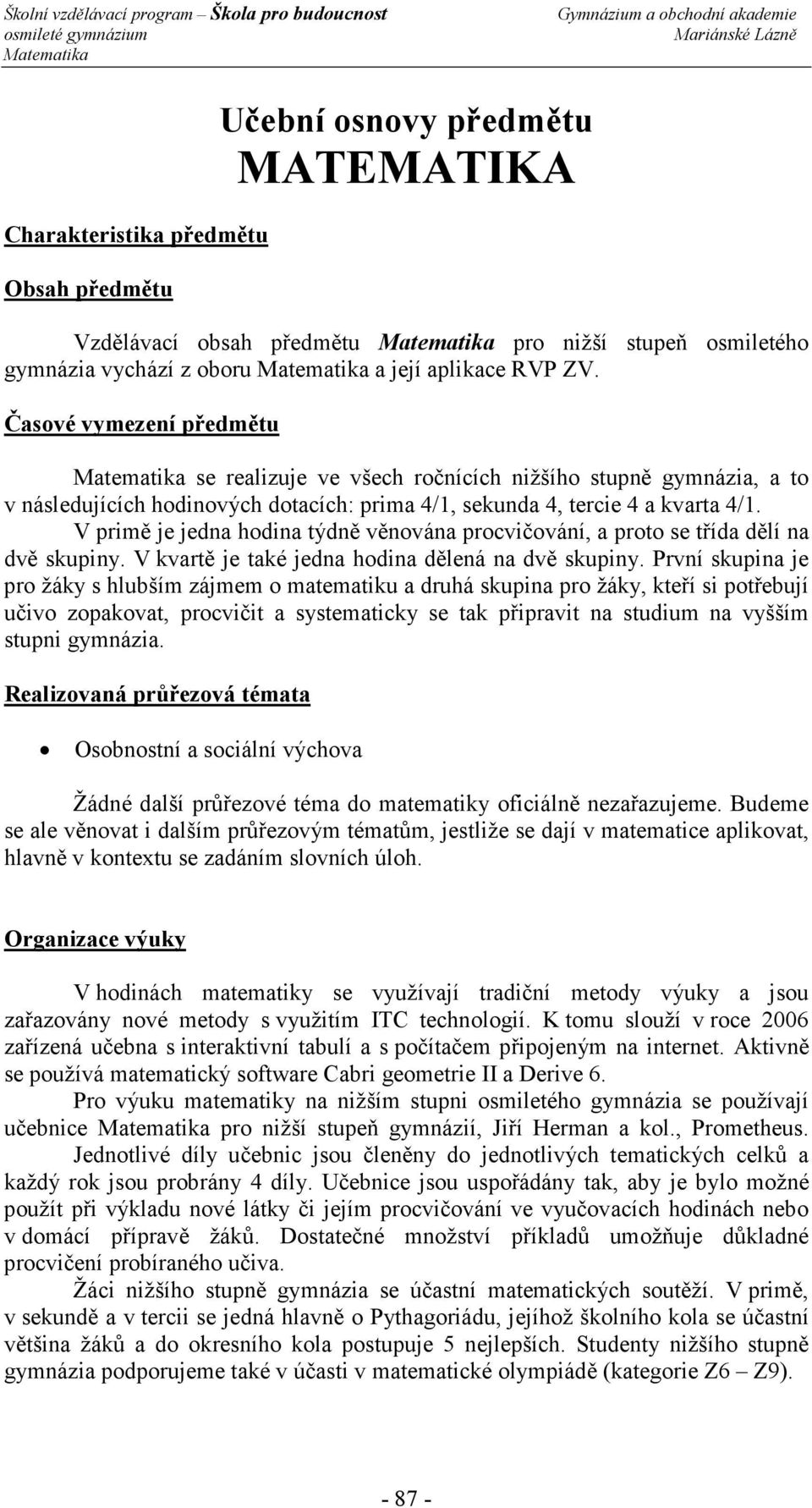 Školní vzdělávací program – Škola pro budoucnost
osmileté gymnázium
Matematika

Gymnázium a obchodní akademie
Mariánské Lázně

Učební osnovy předmětu
MATEMATIKA

Charakteristika předmětu

Obsah předmětu

Vzdělávací obsah předmětu Matematika pro nižší stupeň osmiletého gymnázia vychází z oboru Matematika a její aplikace RVP ZV.

Časové vymezení předmětu

Matematika se realizuje ve všech ročnících nižšího stupně gymnázia, a to v následujících hodinových dotacích: prima 4/1, sekunda 4, tercie 4 a kvarta 4/1.

V primě je jedna hodina týdně věnována procvičování, a proto se třída dělí na dvě skupiny. V kvartě je také jedna hodina dělená na dvě skupiny. První skupina je pro žáky s hlubším zájmem o matematiku a druhá skupina pro žáky, kteří si potřebují učivo zopakovat, procvičit a systematicky se tak připravit na studium na vyšším stupni gymnázia.

Realizovaná průřezová témata

• Osobnostní a sociální výchova

Žádné další průřezové téma do matematiky oficiálně nezařazujeme. Budeme se ale věnovat i dalším průřezovým tématům, jestliže se dají v matematice aplikovat, hlavně v kontextu se zadáním slovních úloh.

Organizace výuky

V hodinách matematiky se využívají tradiční metody výuky a jsou zařazovány nové metody s využitím ITC technologií. K tomu slouží v roce 2006 zařízená učebna s interaktivní tabulí a s počítačem připojeným na internet. Aktivně se používá matematický software Cabri geometrie II a Derive 6.

Pro výuku matematiky na nižším stupni osmiletého gymnázia se používají učebnice Matematika pro nižší stupeň gymnázií, Jiří Herman a kol., Prometheus.

Jednotlivé díly učebnic jsou členěny do jednotlivých tematických celků a každý rok jsou probrány 4 díly. Učebnice jsou uspořádány tak, aby je bylo možné použít při výkladu nové látky či jejím procvičování ve vyučovacích hodinách nebo v domácí přípravě žáků. Dostatečné množství příkladů umožňuje důkladné procvičení probíraného učiva.

Žáci nižšího stupně gymnázia se účastní matematických soutěží. V primě, v sekundě a v tercii se jedná hlavně o Pythagoriádu, jejíhož školního kola se účastní většina žáků a do okresního kola postupuje 5 nejlepších. Studenty nižšího stupně gymnázia podporujeme také v účasti v matematické olympiádě (kategorie Z6 – Z9).

- 87 -